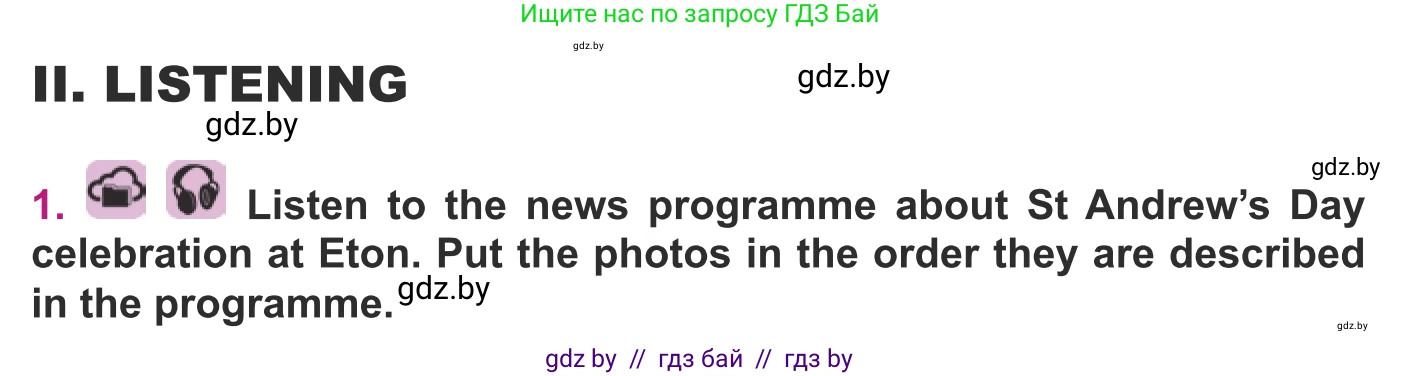 Ищите нас по запросу ГДЗ Бай

gdz.by

II. LISTENING

gdz.by

gdz.by

gdz.by

1. Listen to the news programme about St Andrew's Day celebration at Eton. Put the photos in the order they are described in the programme.

gdz.by

gdz.by

gdz by // гдз бай // гдз by